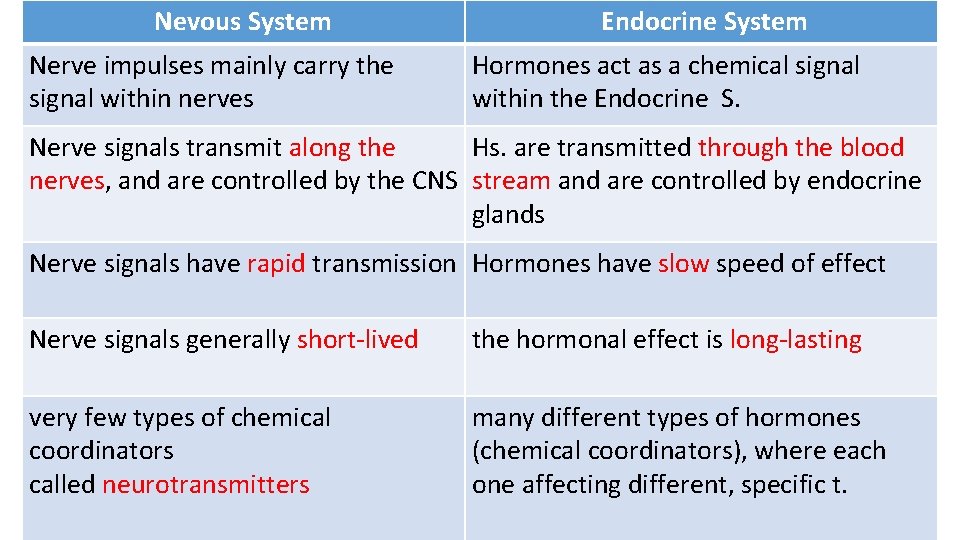 | Nevous System | Endocrine System |
|---|---|
| Nerve impulses mainly carry the signal within nerves | Hormones act as a chemical signal within the Endocrine S. |
| Nerve signals transmit along the nerves, and are controlled by the CNS | Hs. are transmitted through the blood stream and are controlled by endocrine glands |
| Nerve signals have rapid transmission | Hormones have slow speed of effect |
| Nerve signals generally short-lived | the hormonal effect is long-lasting |
| very few types of chemical coordinators called neurotransmitters | many different types of hormones (chemical coordinators), where each one affecting different, specific t. |